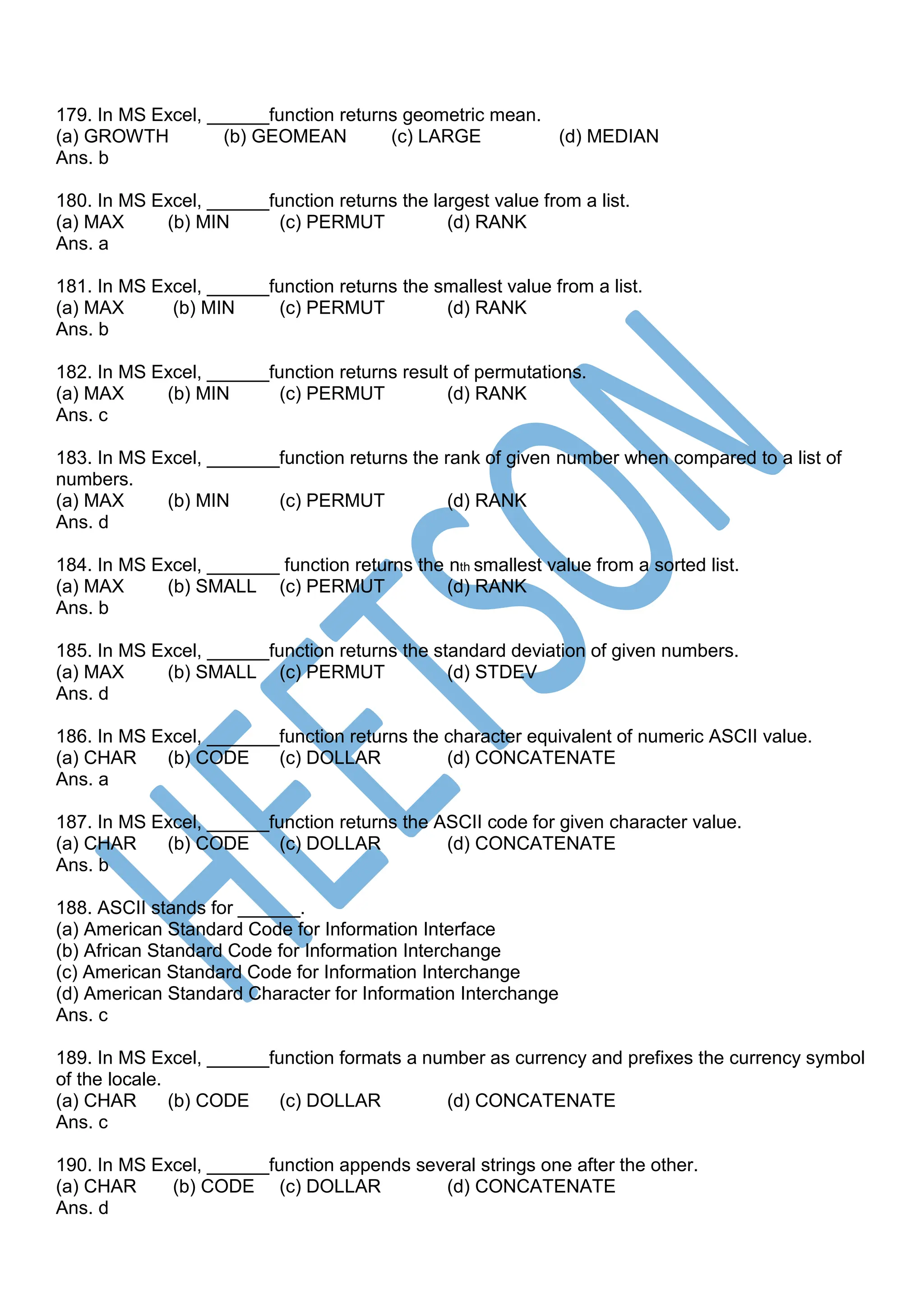 179. In MS Excel, ______function returns geometric mean.
(a) GROWTH (b) GEOMEAN (c) LARGE (d) MEDIAN
Ans. b

180. In MS Excel, ______function returns the largest value from a list.
(a) MAX (b) MIN (c) PERMUT (d) RANK
Ans. a

181. In MS Excel, ______function returns the smallest value from a list.
(a) MAX (b) MIN (c) PERMUT (d) RANK
Ans. b

182. In MS Excel, ______function returns result of permutations.
(a) MAX (b) MIN (c) PERMUT (d) RANK
Ans. c

183. In MS Excel, _______function returns the rank of given number when compared to a list of numbers.
(a) MAX (b) MIN (c) PERMUT (d) RANK
Ans. d

184. In MS Excel, _______ function returns the $n_{th}$ smallest value from a sorted list.
(a) MAX (b) SMALL (c) PERMUT (d) RANK
Ans. b

185. In MS Excel, ______function returns the standard deviation of given numbers.
(a) MAX (b) SMALL (c) PERMUT (d) STDEV
Ans. d

186. In MS Excel, _______function returns the character equivalent of numeric ASCII value.
(a) CHAR (b) CODE (c) DOLLAR (d) CONCATENATE
Ans. a

187. In MS Excel, ______function returns the ASCII code for given character value.
(a) CHAR (b) CODE (c) DOLLAR (d) CONCATENATE
Ans. b

188. ASCII stands for ______.
(a) American Standard Code for Information Interface
(b) African Standard Code for Information Interchange
(c) American Standard Code for Information Interchange
(d) American Standard Character for Information Interchange
Ans. c

189. In MS Excel, ______function formats a number as currency and prefixes the currency symbol of the locale.
(a) CHAR (b) CODE (c) DOLLAR (d) CONCATENATE
Ans. c

190. In MS Excel, ______function appends several strings one after the other.
(a) CHAR (b) CODE (c) DOLLAR (d) CONCATENATE
Ans. d

HEETSON